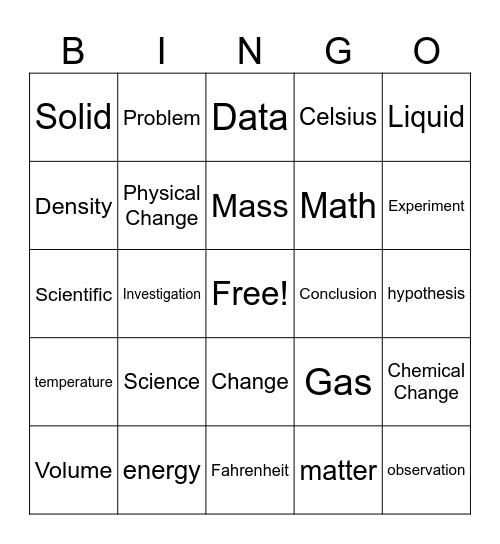 | B | I | N | G | O |
|---|---|---|---|---|
| Solid | Problem | Data | Celsius | Liquid |
| Density | Physical Change | Mass | Math | Experiment |
| Scientific | Investigation | Free! | Conclusion | hypothesis |
| temperature | Science | Change | Gas | Chemical Change |
| Volume | energy | Fahrenheit | matter | observation |